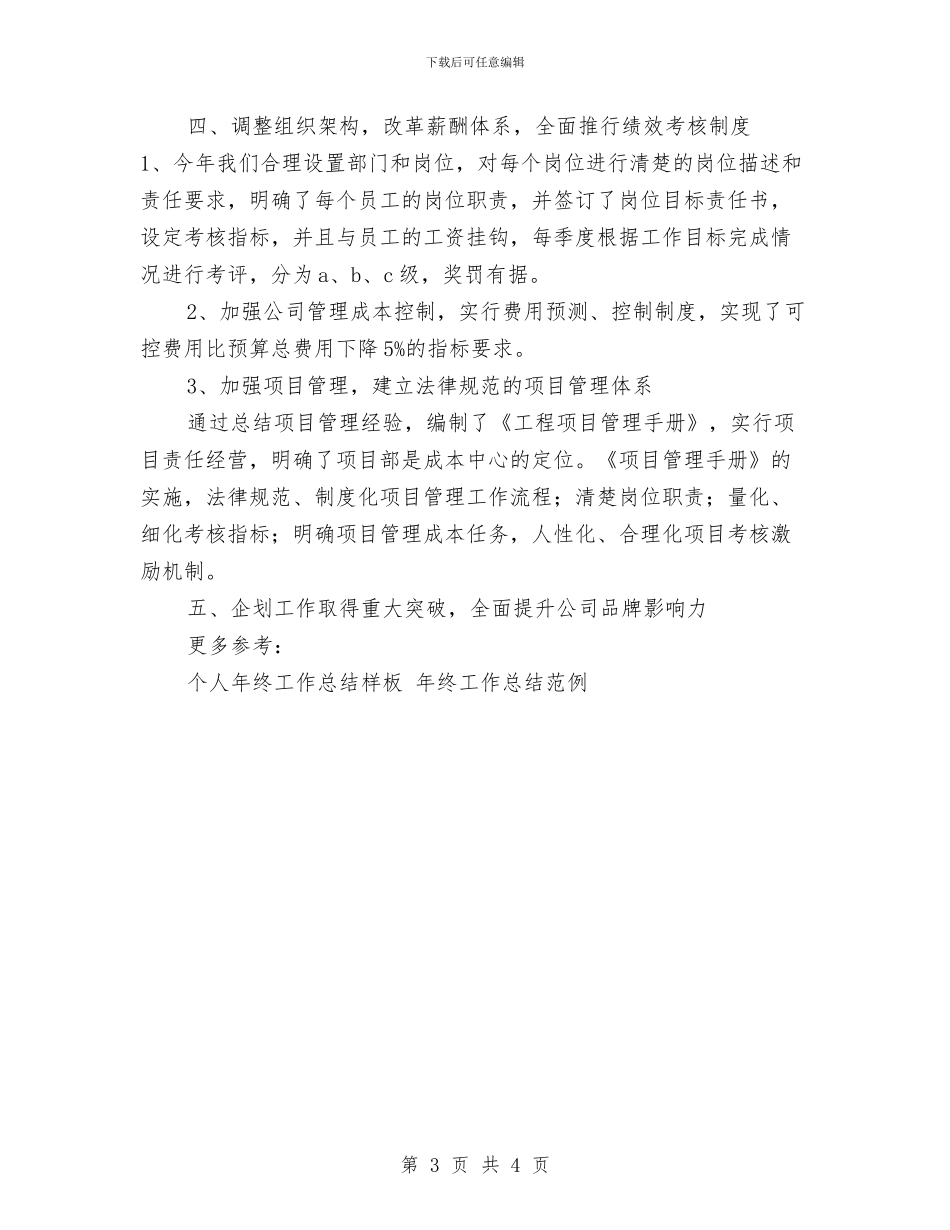 下载后可任意编辑

四、调整组织架构，改革薪酬体系，全面推行绩效考核制度

1、今年我们合理设置部门和岗位，对每个岗位进行清楚的岗位描述和责任要求，明确了每个员工的岗位职责，并签订了岗位目标责任书，设定考核指标，并且与员工的工资挂钩，每季度根据工作目标完成情况进行考评，分为a、b、c级，奖罚有据。

2、加强公司管理成本控制，实行费用预测、控制制度，实现了可控费用比预算总费用下降5%的指标要求。

3、加强项目管理，建立法律规范的项目管理体系

通过总结项目管理经验，编制了《工程项目管理手册》，实行项目责任经营，明确了项目部是成本中心的定位。《项目管理手册》的实施，法律规范、制度化项目管理工作流程；清楚岗位职责；量化、细化考核指标；明确项目管理成本任务，人性化、合理化项目考核激励机制。

五、企划工作取得重大突破，全面提升公司品牌影响力

更多参考：

个人年终工作总结样板 年终工作总结范例

第 3 页 共 4 页